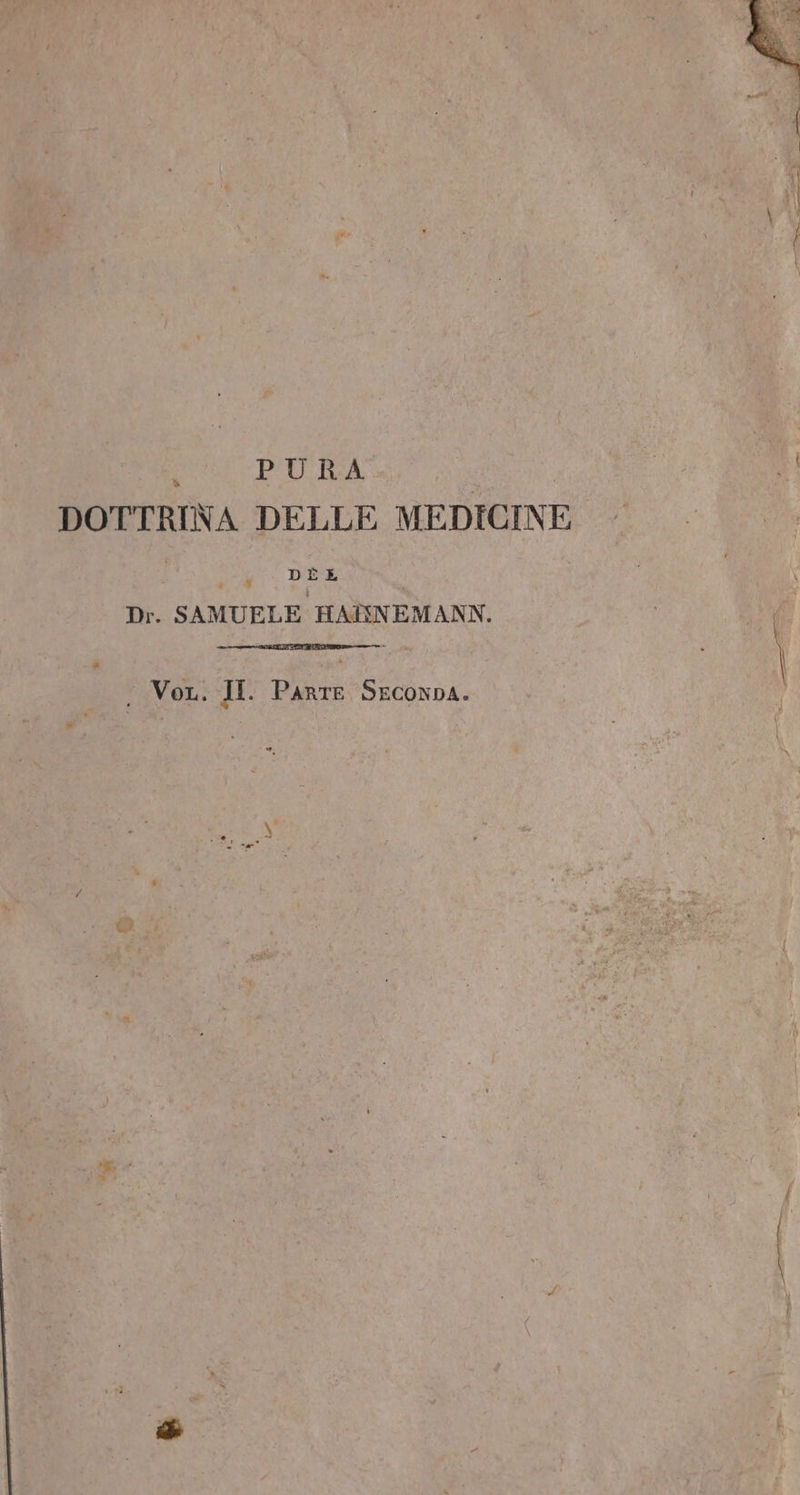 PURA
DOTTRINA DELLE MEDICINE
DEL
Dr. SAMUELE HAHNEMANN.

Vol. II. Parte Seconda.